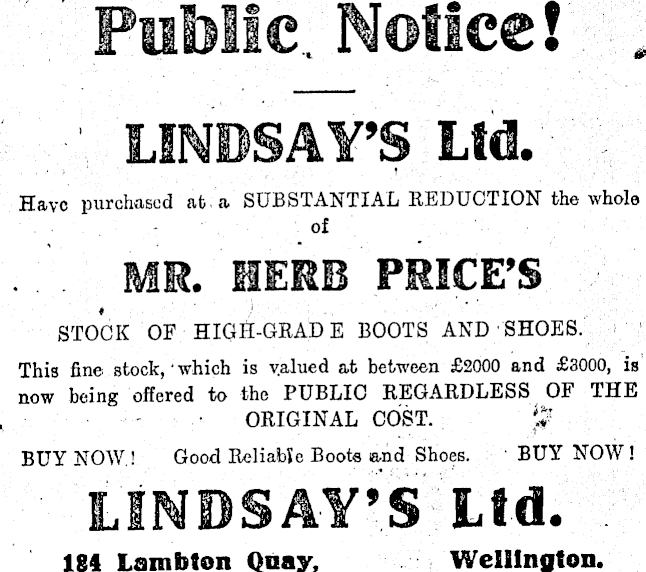 Public Notice!

LINDSAY'S Ltd.

Have purchased at a SUBSTANTIAL REDUCTION the whole of

MR. HERB PRICE'S

STOCK OF HIGH-GRADE BOOTS AND SHOES.

This fine stock, which is valued at between £2000 and £3000, is now being offered to the PUBLIC REGARDLESS OF THE ORIGINAL COST.

BUY NOW! Good Reliable Boots and Shoes. BUY NOW!

LINDSAY'S Ltd.

184 Lambton Quay, Wellington.